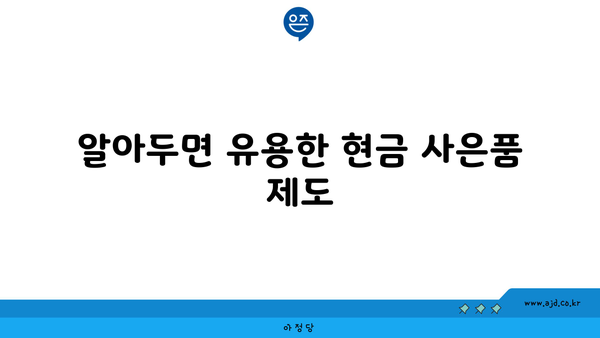 은즈

알아두면 유용한 현금 사은품 제도

www.ajd.co.kr

아정당